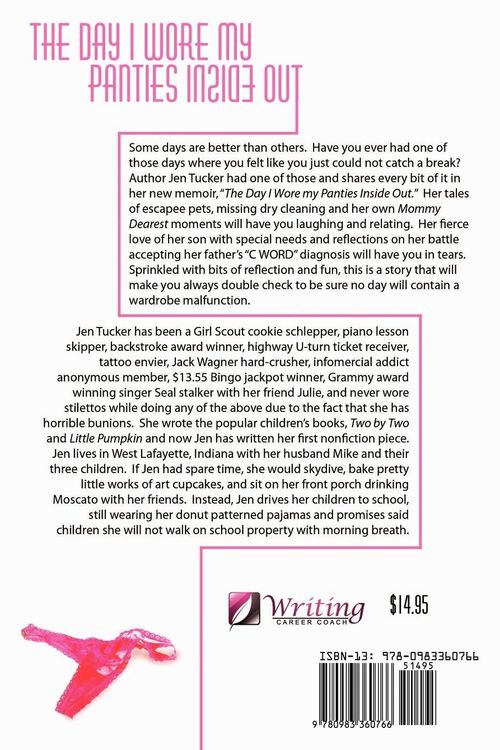 THE DAY I WORE MY PANTIES INSIDE OUT

Some days are better than others. Have you ever had one of those days where you felt like you just could not catch a break? Author Jen Tucker had one of those and shares every bit of it in her new memoir, "The Day I Wore my Panties Inside Out." Her tales of escapee pets, missing dry cleaning and her own Mommy Dearest moments will have you laughing and relating. Her fierce love of her son with special needs and reflections on her battle accepting her father's "C WORD" diagnosis will have you in tears. Sprinkled with bits of reflection and fun, this is a story that will make you always double check to be sure no day will contain a wardrobe malfunction.

Jen Tucker has been a Girl Scout cookie schlepper, piano lesson skipper, backstroke award winner, highway U-turn ticket receiver, tattoo envier, Jack Wagner hard-crusher, infomercial addict anonymous member, $13.55 Bingo jackpot winner, Grammy award winning singer Seal stalker with her friend Julie, and never wore stilettos while doing any of the above due to the fact that she has horrible bunions. She wrote the popular children's books, Two by Two and Little Pumpkin and now Jen has written her first nonfiction piece. Jen lives in West Lafayette, Indiana with her husband Mike and their three children. If Jen had spare time, she would skydive, bake pretty little works of art cupcakes, and sit on her front porch drinking Moscato with her friends. Instead, Jen drives her children to school, still wearing her donut patterned pajamas and promises said children she will not walk on school property with morning breath.

Writing
CAREER COACH

$14.95

ISBN-13: 978-0983360766

51495

9 780983 360766